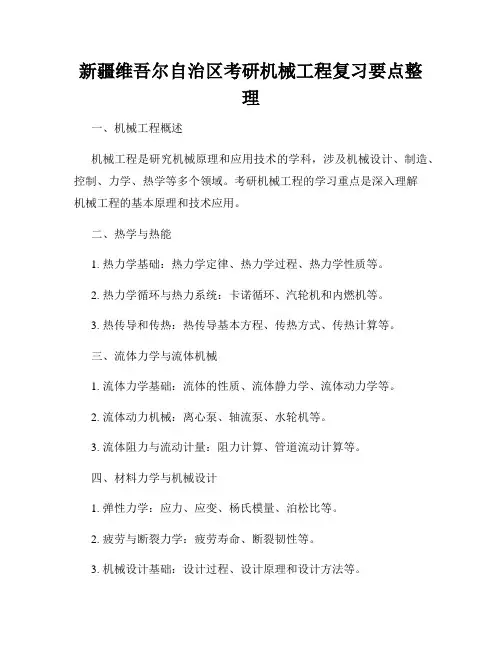 新疆维吾尔自治区考研机械工程复习要点整理

一、机械工程概述

机械工程是研究机械原理和应用技术的学科，涉及机械设计、制造、控制、力学、热学等多个领域。考研机械工程的学习重点是深入理解机械工程的基本原理和技术应用。

二、热学与热能

1. 热力学基础：热力学定律、热力学过程、热力学性质等。

2. 热力学循环与热力系统：卡诺循环、汽轮机和内燃机等。

3. 热传导和传热：热传导基本方程、传热方式、传热计算等。

三、流体力学与流体机械

1. 流体力学基础：流体的性质、流体静力学、流体动力学等。

2. 流体动力机械：离心泵、轴流泵、水轮机等。

3. 流体阻力与流动计量：阻力计算、管道流动计算等。

四、材料力学与机械设计

1. 弹性力学：应力、应变、杨氏模量、泊松比等。

2. 疲劳与断裂力学：疲劳寿命、断裂韧性等。

3. 机械设计基础：设计过程、设计原理和设计方法等。